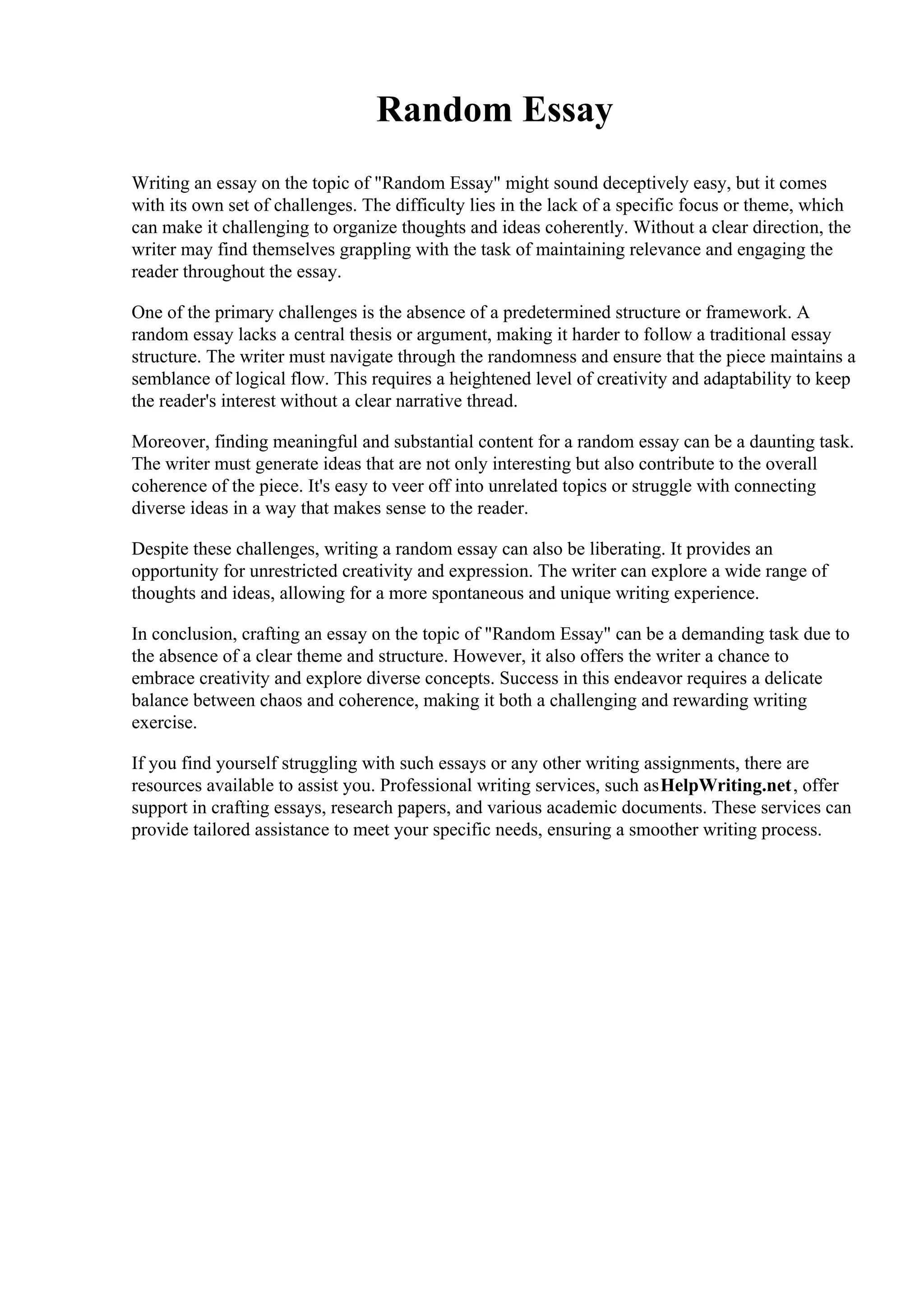 Random Essay

Writing an essay on the topic of "Random Essay" might sound deceptively easy, but it comes with its own set of challenges. The difficulty lies in the lack of a specific focus or theme, which can make it challenging to organize thoughts and ideas coherently. Without a clear direction, the writer may find themselves grappling with the task of maintaining relevance and engaging the reader throughout the essay.

One of the primary challenges is the absence of a predetermined structure or framework. A random essay lacks a central thesis or argument, making it harder to follow a traditional essay structure. The writer must navigate through the randomness and ensure that the piece maintains a semblance of logical flow. This requires a heightened level of creativity and adaptability to keep the reader's interest without a clear narrative thread.

Moreover, finding meaningful and substantial content for a random essay can be a daunting task. The writer must generate ideas that are not only interesting but also contribute to the overall coherence of the piece. It's easy to veer off into unrelated topics or struggle with connecting diverse ideas in a way that makes sense to the reader.

Despite these challenges, writing a random essay can also be liberating. It provides an opportunity for unrestricted creativity and expression. The writer can explore a wide range of thoughts and ideas, allowing for a more spontaneous and unique writing experience.

In conclusion, crafting an essay on the topic of "Random Essay" can be a demanding task due to the absence of a clear theme and structure. However, it also offers the writer a chance to embrace creativity and explore diverse concepts. Success in this endeavor requires a delicate balance between chaos and coherence, making it both a challenging and rewarding writing exercise.

If you find yourself struggling with such essays or any other writing assignments, there are resources available to assist you. Professional writing services, such as HelpWriting.net, offer support in crafting essays, research papers, and various academic documents. These services can provide tailored assistance to meet your specific needs, ensuring a smoother writing process.